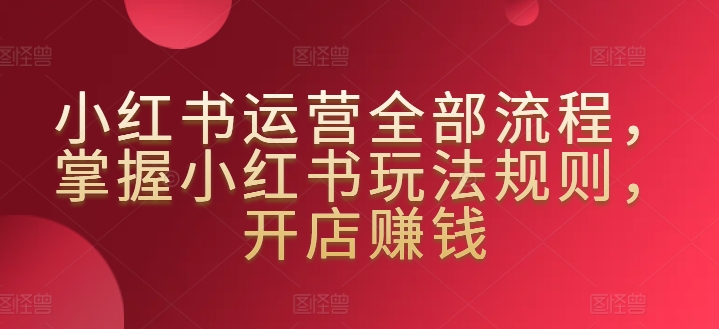 图怪兽 图怪兽 图怪兽

小红书运营全部流程，掌握小红书玩法规则，开店赚钱

图怪兽 图怪兽 图怪兽